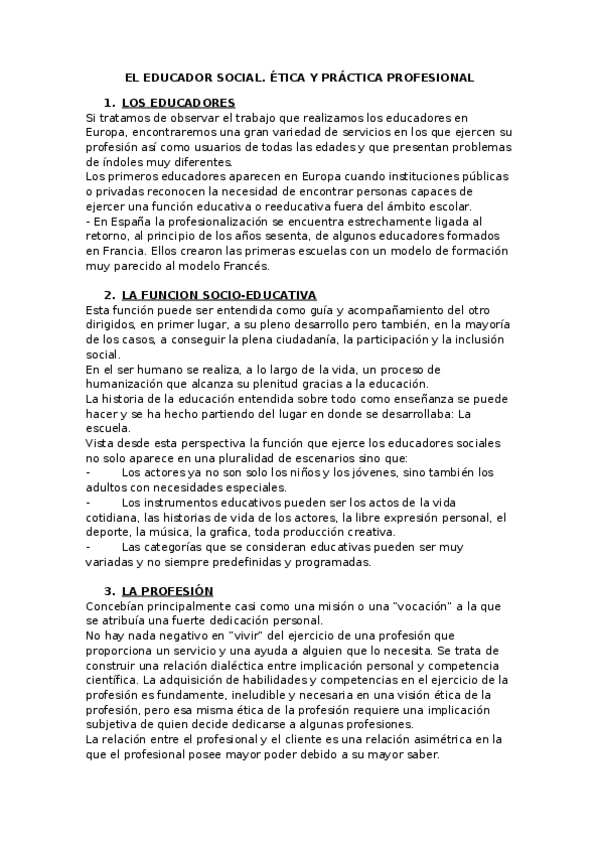 EL EDUCADOR SOCIAL. ÉTICA Y PRÁCTICA PROFESIONAL

1. LOS EDUCADORES

Si tratamos de observar el trabajo que realizamos los educadores en Europa, encontraremos una gran variedad de servicios en los que ejercen su profesión así como usuarios de todas las edades y que presentan problemas de índoles muy diferentes.
Los primeros educadores aparecen en Europa cuando instituciones públicas o privadas reconocen la necesidad de encontrar personas capaces de ejercer una función educativa o reeducativa fuera del ámbito escolar.
- En España la profesionalización se encuentra estrechamente ligada al retorno, al principio de los años sesenta, de algunos educadores formados en Francia. Ellos crearon las primeras escuelas con un modelo de formación muy parecido al modelo Francés.

2. LA FUNCION SOCIO-EDUCATIVA

Esta función puede ser entendida como guía y acompañamiento del otro dirigidos, en primer lugar, a su pleno desarrollo pero también, en la mayoría de los casos, a conseguir la plena ciudadanía, la participación y la inclusión social.
En el ser humano se realiza, a lo largo de la vida, un proceso de humanización que alcanza su plenitud gracias a la educación.
La historia de la educación entendida sobre todo como enseñanza se puede hacer y se ha hecho partiendo del lugar en donde se desarrollaba: La escuela.
Vista desde esta perspectiva la función que ejerce los educadores sociales no solo aparece en una pluralidad de escenarios sino que:
- Los actores ya no son solo los niños y los jóvenes, sino también los adultos con necesidades especiales.
- Los instrumentos educativos pueden ser los actos de la vida cotidiana, las historias de vida de los actores, la libre expresión personal, el deporte, la música, la grafica, toda producción creativa.
- Las categorías que se consideran educativas pueden ser muy variadas y no siempre predefinidas y programadas.

3. LA PROFESIÓN

Concebían principalmente casi como una misión o una "vocación" a la que se atribuía una fuerte dedicación personal.
No hay nada negativo en "vivir" del ejercicio de una profesión que proporciona un servicio y una ayuda a alguien que lo necesita. Se trata de construir una relación dialéctica entre implicación personal y competencia científica. La adquisición de habilidades y competencias en el ejercicio de la profesión es fundamente, ineludible y necesaria en una visión ética de la profesión, pero esa misma ética de la profesión requiere una implicación subjetiva de quien decide dedicarse a algunas profesiones.
La relación entre el profesional y el cliente es una relación asimétrica en la que el profesional posee mayor poder debido a su mayor saber.